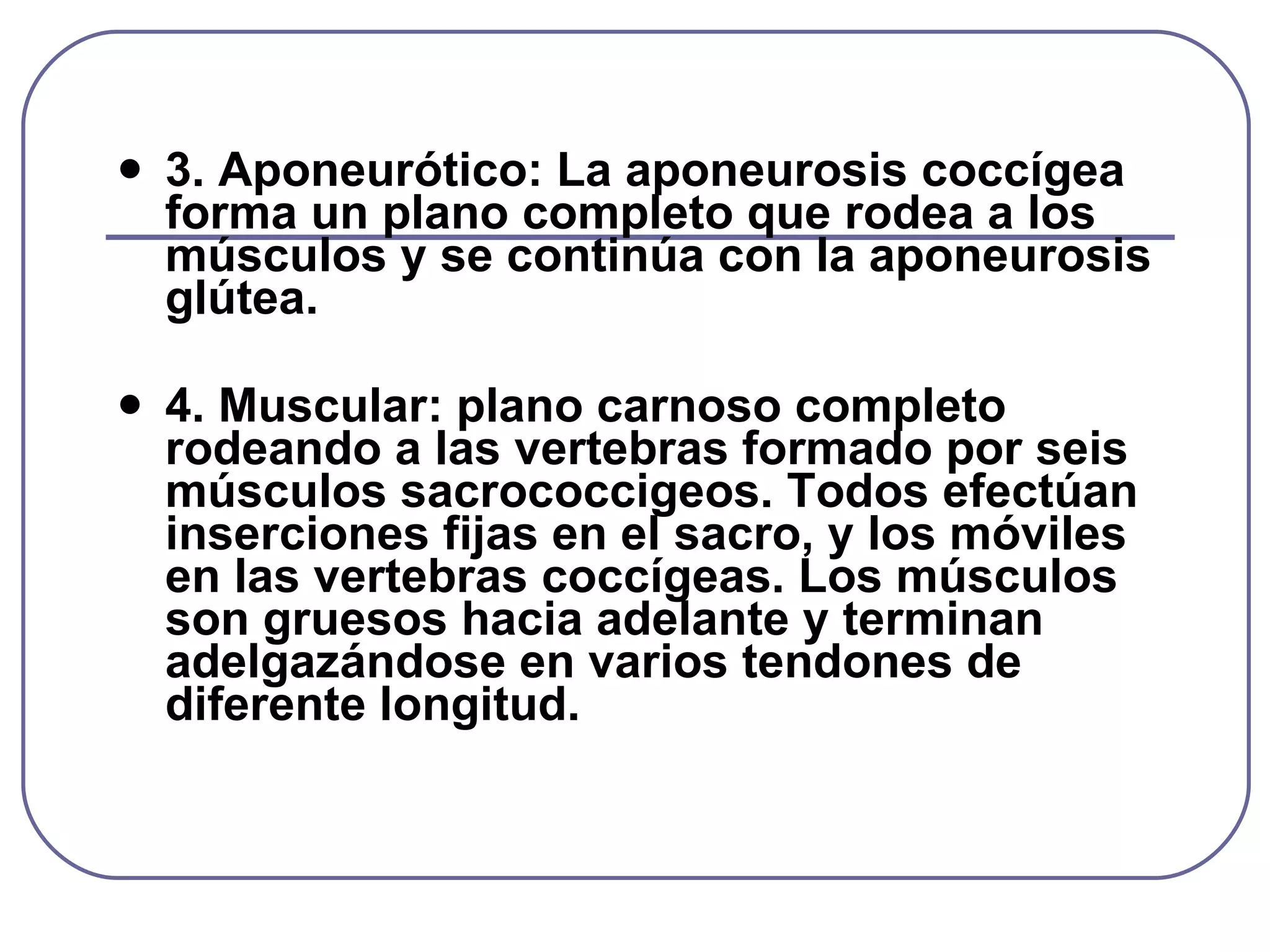 • 3. Aponeurótico: La aponeurosis coccígea forma un plano completo que rodea a los músculos y se continúa con la aponeurosis glútea.

• 4. Muscular: plano carnoso completo rodeando a las vertebras formado por seis músculos sacrococcigeos. Todos efectúan inserciones fijas en el sacro, y los móviles en las vertebras coccígeas. Los músculos son gruesos hacia adelante y terminan adelgazándose en varios tendones de diferente longitud.